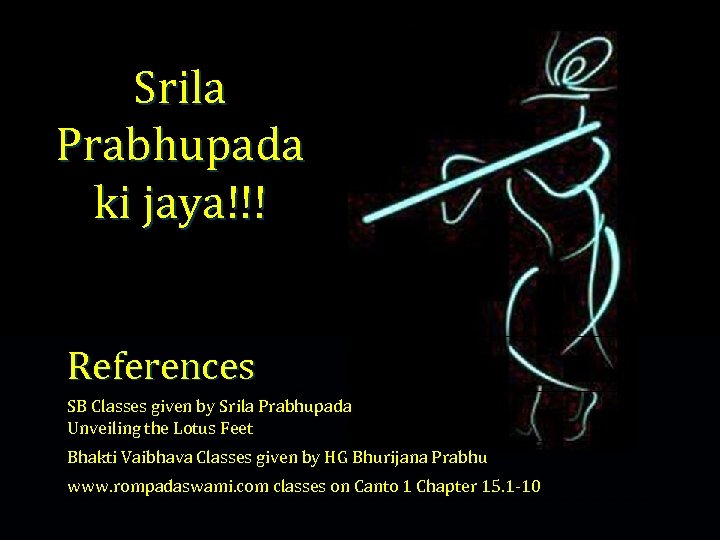 Srila Prabhupada ki jaya!!!

References

SB Classes given by Srila Prabhupada
Unveiling the Lotus Feet

Bhakti Vaibhava Classes given by HG Bhurijana Prabhu

www.rompadaswami.com classes on Canto 1 Chapter 15.1-10